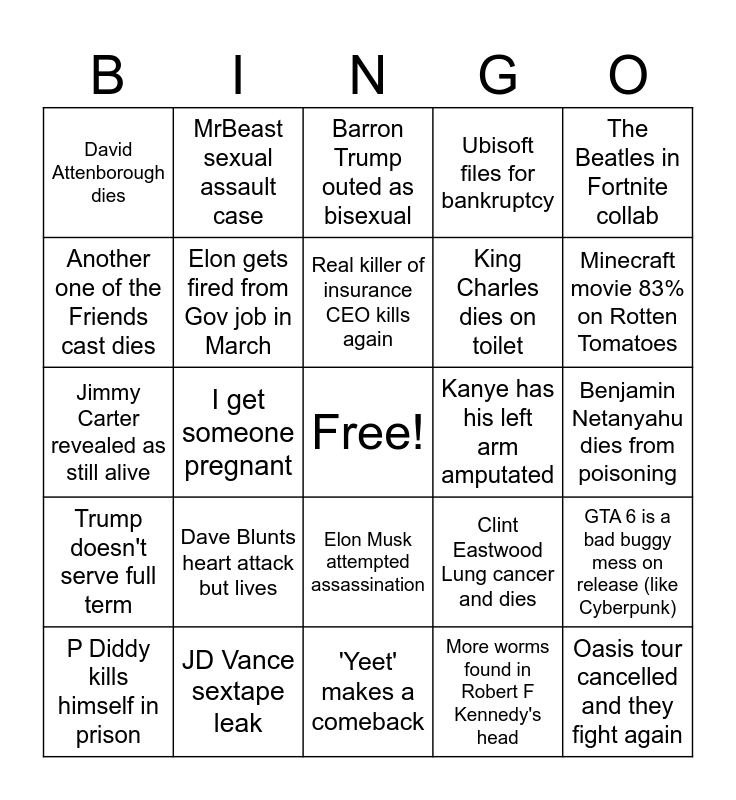 | B | I | N | G | O |
|---|---|---|---|---|
| David Attenborough dies | MrBeast sexual assault case | Barron Trump outed as bisexual | Ubisoft files for bankruptcy | The Beatles in Fortnite collab |
| Another one of the Friends cast dies | Elon gets fired from Gov job in March | Real killer of insurance CEO kills again | King Charles dies on toilet | Minecraft movie 83% on Rotten Tomatoes |
| Jimmy Carter revealed as still alive | I get someone pregnant | Free! | Kanye has his left arm amputated | Benjamin Netanyahu dies from poisoning |
| Trump doesn't serve full term | Dave Blunts heart attack but lives | Elon Musk attempted assassination | Clint Eastwood Lung cancer and dies | GTA 6 is a bad buggy mess on release (like Cyberpunk) |
| P Diddy kills himself in prison | JD Vance sextape leak | 'Yeet' makes a comeback | More worms found in Robert F Kennedy's head | Oasis tour cancelled and they fight again |